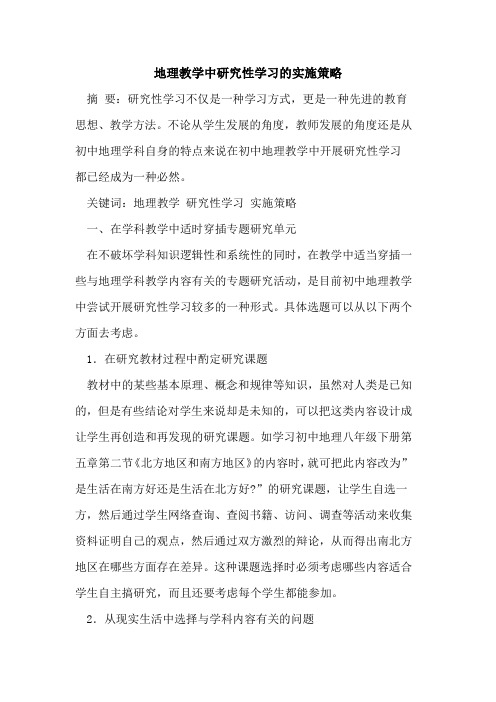 地理教学中研究性学习的实施策略

摘 要：研究性学习不仅是一种学习方式，更是一种先进的教育思想、教学方法。不论从学生发展的角度，教师发展的角度还是从初中地理学科自身的特点来说在初中地理教学中开展研究性学习都已经成为一种必然。

关键词：地理教学 研究性学习 实施策略

一、在学科教学中适时穿插专题研究单元

在不破坏学科知识逻辑性和系统性的同时，在教学中适当穿插一些与地理学科教学内容有关的专题研究活动，是目前初中地理教学中尝试开展研究性学习较多的一种形式。具体选题可以从以下两个方面去考虑。

1．在研究教材过程中酌定研究课题

教材中的某些基本原理、概念和规律等知识，虽然对人类是已知的，但是有些结论对学生来说却是未知的，可以把这类内容设计成让学生再创造和再发现的研究课题。如学习初中地理八年级下册第五章第二节《北方地区和南方地区》的内容时，就可把此内容改为”是生活在南方好还是生活在北方好?”的研究课题，让学生自选一方，然后通过学生网络查询、查阅书籍、访问、调查等活动来收集资料证明自己的观点，然后通过双方激烈的辩论，从而得出南北方地区在哪些方面存在差异。这种课题选择时必须考虑哪些内容适合学生自主搞研究，而且还要考虑每个学生都能参加。

2．从现实生活中选择与学科内容有关的问题